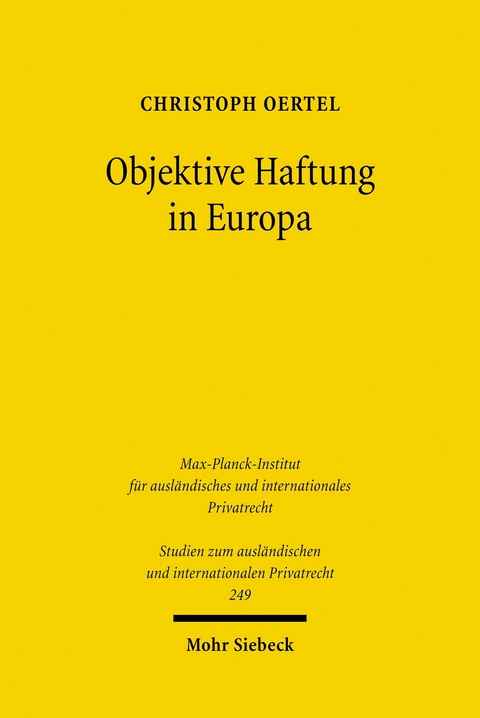 CHRISTOPH OERTEL

Objektive Haftung in Europa

Max-Planck-Institut für ausländisches und internationales Privatrecht

Studien zum ausländischen und internationalen Privatrecht 249

Mohr Siebeck